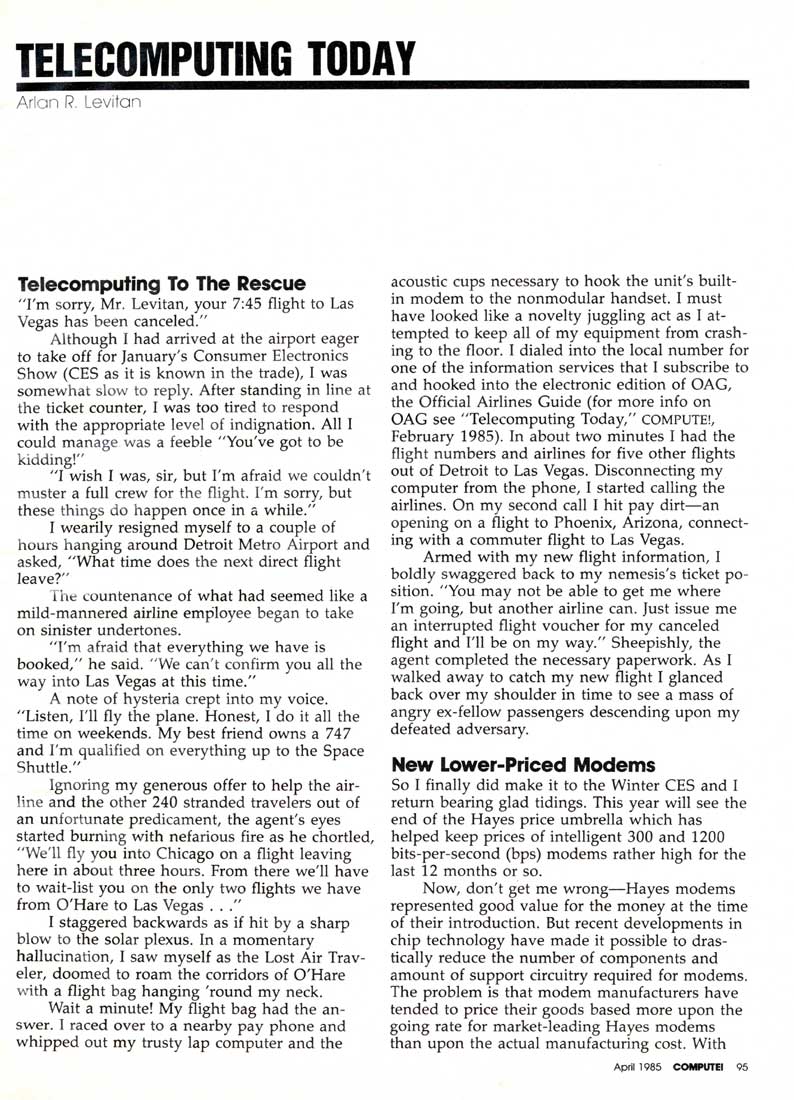 TELECOMPUTING TODAY

Arlan R. Levitan

Telecomputing To The Rescue

"I'm sorry, Mr. Levitan, your 7:45 flight to Las Vegas has been canceled."

Although I had arrived at the airport eager to take off for January's Consumer Electronics Show (CES as it is known in the trade), I was somewhat slow to reply. After standing in line at the ticket counter, I was too tired to respond with the appropriate level of indignation. All I could manage was a feeble "You've got to be kidding!"

"I wish I was, sir, but I'm afraid we couldn't muster a full crew for the flight. I'm sorry, but these things do happen once in a while."

I wearily resigned myself to a couple of hours hanging around Detroit Metro Airport and asked, "What time does the next direct flight leave?"

The countenance of what had seemed like a mild-mannered airline employee began to take on sinister undertones.

"I'm afraid that everything we have is booked," he said. "We can't confirm you all the way into Las Vegas at this time."

A note of hysteria crept into my voice. "Listen, I'll fly the plane. Honest, I do it all the time on weekends. My best friend owns a 747 and I'm qualified on everything up to the Space Shuttle."

Ignoring my generous offer to help the airline and the other 240 stranded travelers out of an unfortunate predicament, the agent's eyes started burning with nefarious fire as he chortled, "We'll fly you into Chicago on a flight leaving here in about three hours. From there we'll have to wait-list you on the only two flights we have from O'Hare to Las Vegas . . ."

I staggered backwards as if hit by a sharp blow to the solar plexus. In a momentary hallucination, I saw myself as the Lost Air Traveler, doomed to roam the corridors of O'Hare with a flight bag hanging 'round my neck.

Wait a minute! My flight bag had the answer. I raced over to a nearby pay phone and whipped out my trusty lap computer and the acoustic cups necessary to hook the unit's built-in modem to the nonmodular handset. I must have looked like a novelty juggling act as I attempted to keep all of my equipment from crashing to the floor. I dialed into the local number for one of the information services that I subscribe to and hooked into the electronic edition of OAG, the Official Airlines Guide (for more info on OAG see "Telecomputing Today," COMPUTE!, February 1985). In about two minutes I had the flight numbers and airlines for five other flights out of Detroit to Las Vegas. Disconnecting my computer from the phone, I started calling the airlines. On my second call I hit pay dirt—an opening on a flight to Phoenix, Arizona, connecting with a commuter flight to Las Vegas.

Armed with my new flight information, I boldly swaggered back to my nemesis's ticket position. "You may not be able to get me where I'm going, but another airline can. Just issue me an interrupted flight voucher for my canceled flight and I'll be on my way." Sheepishly, the agent completed the necessary paperwork. As I walked away to catch my new flight I glanced back over my shoulder in time to see a mass of angry ex-fellow passengers descending upon my defeated adversary.

New Lower-Priced Modems

So I finally did make it to the Winter CES and I return bearing glad tidings. This year will see the end of the Hayes price umbrella which has helped keep prices of intelligent 300 and 1200 bits-per-second (bps) modems rather high for the last 12 months or so.

Now, don't get me wrong—Hayes modems represented good value for the money at the time of their introduction. But recent developments in chip technology have made it possible to drastically reduce the number of components and amount of support circuitry required for modems. The problem is that modem manufacturers have tended to price their goods based more upon the going rate for market-leading Hayes modems than upon the actual manufacturing cost. With

April 1985 COMPUTE! 95